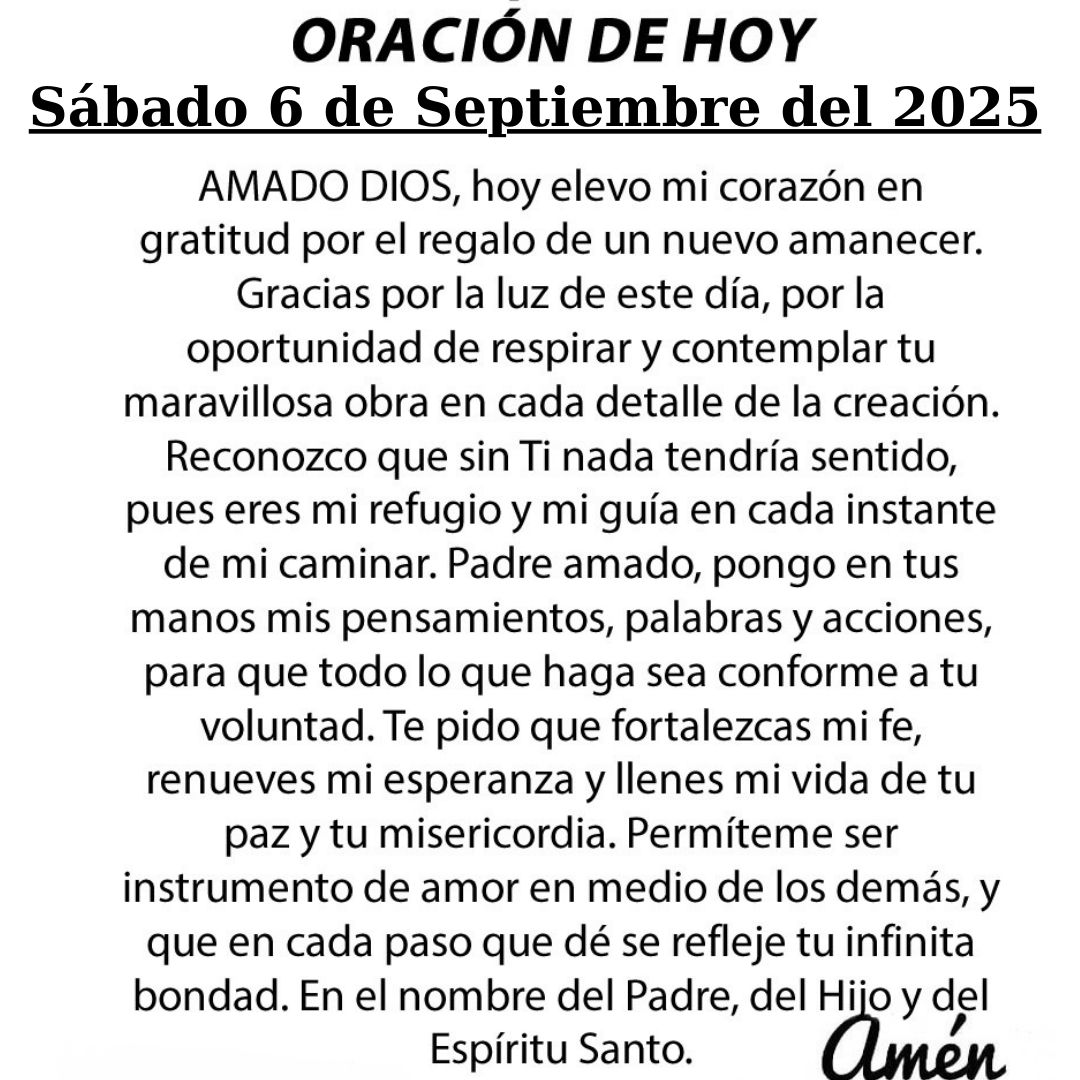 ORACIÓN DE HOY
Sábado 6 de Septiembre del 2025

AMADO DIOS, hoy elevo mi corazón en gratitud por el regalo de un nuevo amanecer. Gracias por la luz de este día, por la oportunidad de respirar y contemplar tu maravillosa obra en cada detalle de la creación. Reconozco que sin Ti nada tendría sentido, pues eres mi refugio y mi guía en cada instante de mi caminar. Padre amado, pongo en tus manos mis pensamientos, palabras y acciones, para que todo lo que haga sea conforme a tu voluntad. Te pido que fortalezcas mi fe, renueves mi esperanza y llenes mi vida de tu paz y tu misericordia. Permíteme ser instrumento de amor en medio de los demás, y que en cada paso que dé se refleje tu infinita bondad. En el nombre del Padre, del Hijo y del Espíritu Santo.

Amén